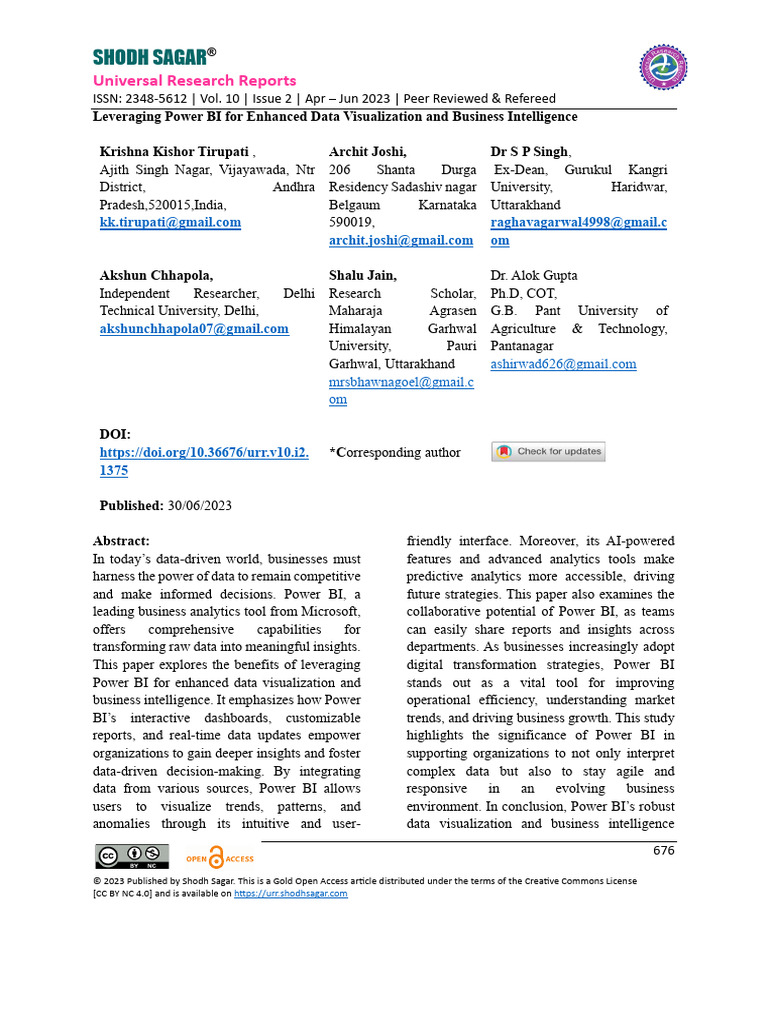 SHODH SAGAR®
Universal Research Reports
ISSN: 2348-5612 | Vol. 10 | Issue 2 | Apr – Jun 2023 | Peer Reviewed & Refereed

Leveraging Power BI for Enhanced Data Visualization and Business Intelligence

Krishna Kishor Tirupati ,
Ajith Singh Nagar, Vijayawada, Ntr District, Andhra Pradesh,520015,India,
kk.tirupati@gmail.com

Archit Joshi,
206 Shanta Durga Residency Sadashiv nagar Belgaum Karnataka 590019,
archit.joshi@gmail.com

Dr S P Singh,
Ex-Dean, Gurukul Kangri University, Haridwar, Uttarakhand
raghavagarwal4998@gmail.com

Akshun Chhapola,
Independent Researcher, Delhi Technical University, Delhi,
akshunchhapola07@gmail.com

Shalu Jain,
Research Scholar, Maharaja Agrasen Himalayan Garhwal University, Pauri Garhwal, Uttarakhand
mrsbhawnagoel@gmail.com

Dr. Alok Gupta
Ph.D, COT,
G.B. Pant University of Agriculture & Technology, Pantanagar
ashirwad626@gmail.com

DOI:
https://doi.org/10.36676/urr.v10.i2.1375

*Corresponding author

Check for updates

Published: 30/06/2023

Abstract:
In today's data-driven world, businesses must harness the power of data to remain competitive and make informed decisions. Power BI, a leading business analytics tool from Microsoft, offers comprehensive capabilities for transforming raw data into meaningful insights. This paper explores the benefits of leveraging Power BI for enhanced data visualization and business intelligence. It emphasizes how Power BI's interactive dashboards, customizable reports, and real-time data updates empower organizations to gain deeper insights and foster data-driven decision-making. By integrating data from various sources, Power BI allows users to visualize trends, patterns, and anomalies through its intuitive and user-friendly interface. Moreover, its AI-powered features and advanced analytics tools make predictive analytics more accessible, driving future strategies. This paper also examines the collaborative potential of Power BI, as teams can easily share reports and insights across departments. As businesses increasingly adopt digital transformation strategies, Power BI stands out as a vital tool for improving operational efficiency, understanding market trends, and driving business growth. This study highlights the significance of Power BI in supporting organizations to not only interpret complex data but also to stay agile and responsive in an evolving business environment. In conclusion, Power BI's robust data visualization and business intelligence

OPEN ACCESS

676

© 2023 Published by Shodh Sagar. This is a Gold Open Access article distributed under the terms of the Creative Commons License [CC BY NC 4.0] and is available on https://urr.shodhsagar.com